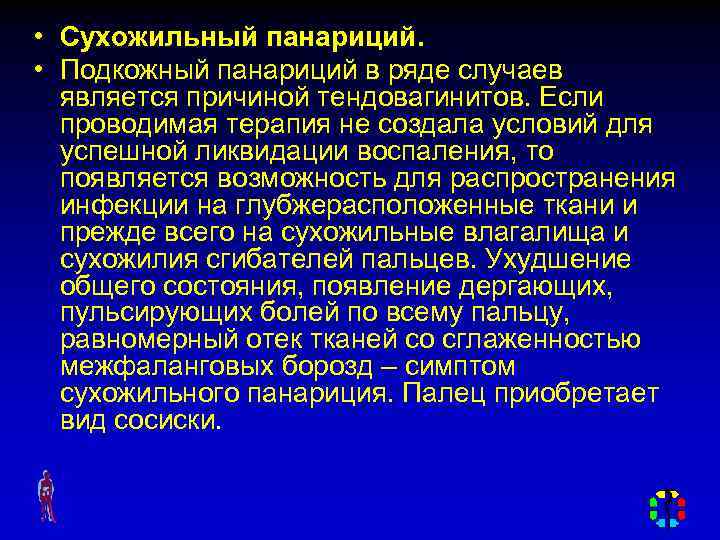 • Сухожильный панариций.

• Подкожный панариций в ряде случаев является причиной тендовагинитов. Если проводимая терапия не создала условий для успешной ликвидации воспаления, то появляется возможность для распространения инфекции на глубжерасположенные ткани и прежде всего на сухожильные влагалища и сухожилия сгибателей пальцев. Ухудшение общего состояния, появление дергающих, пульсирующих болей по всему пальцу, равномерный отек тканей со сглаженностью межфаланговых борозд – симптом сухожильного панариция. Палец приобретает вид сосиски.